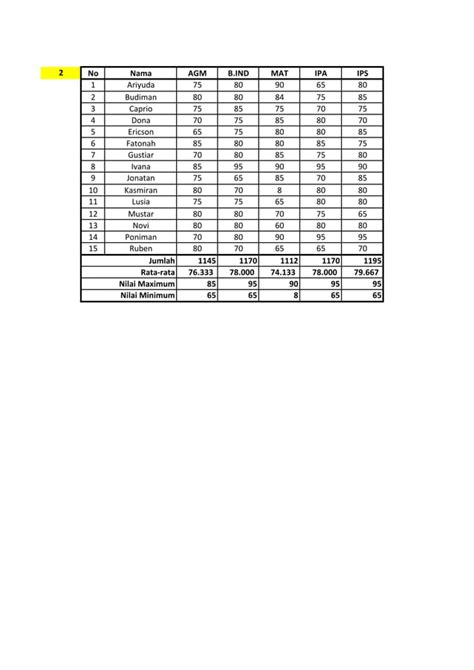 2

| No | Nama | AGM | B.IND | MAT | IPA | IPS |
|---|---|---|---|---|---|---|
| 1 | Ariyuda | 75 | 80 | 90 | 65 | 80 |
| 2 | Budiman | 80 | 80 | 84 | 75 | 85 |
| 3 | Caprio | 75 | 85 | 75 | 70 | 75 |
| 4 | Dona | 70 | 75 | 85 | 80 | 70 |
| 5 | Ericson | 65 | 75 | 80 | 80 | 85 |
| 6 | Fatonah | 85 | 80 | 80 | 85 | 75 |
| 7 | Gustiar | 70 | 80 | 85 | 75 | 80 |
| 8 | Ivana | 85 | 95 | 90 | 95 | 90 |
| 9 | Jonatan | 75 | 65 | 85 | 70 | 85 |
| 10 | Kasmiran | 80 | 70 | 8 | 80 | 80 |
| 11 | Lusia | 75 | 75 | 65 | 80 | 80 |
| 12 | Mustar | 80 | 80 | 70 | 75 | 65 |
| 13 | Novi | 80 | 80 | 60 | 80 | 80 |
| 14 | Poniman | 70 | 80 | 90 | 95 | 95 |
| 15 | Ruben | 80 | 70 | 65 | 65 | 70 |
| | Jumlah | 1145 | 1170 | 1112 | 1170 | 1195 |
| | Rata-rata | 76.333 | 78.000 | 74.133 | 78.000 | 79.667 |
| | Nilai Maximum | 85 | 95 | 90 | 95 | 95 |
| | Nilai Minimum | 65 | 65 | 8 | 65 | 65 |